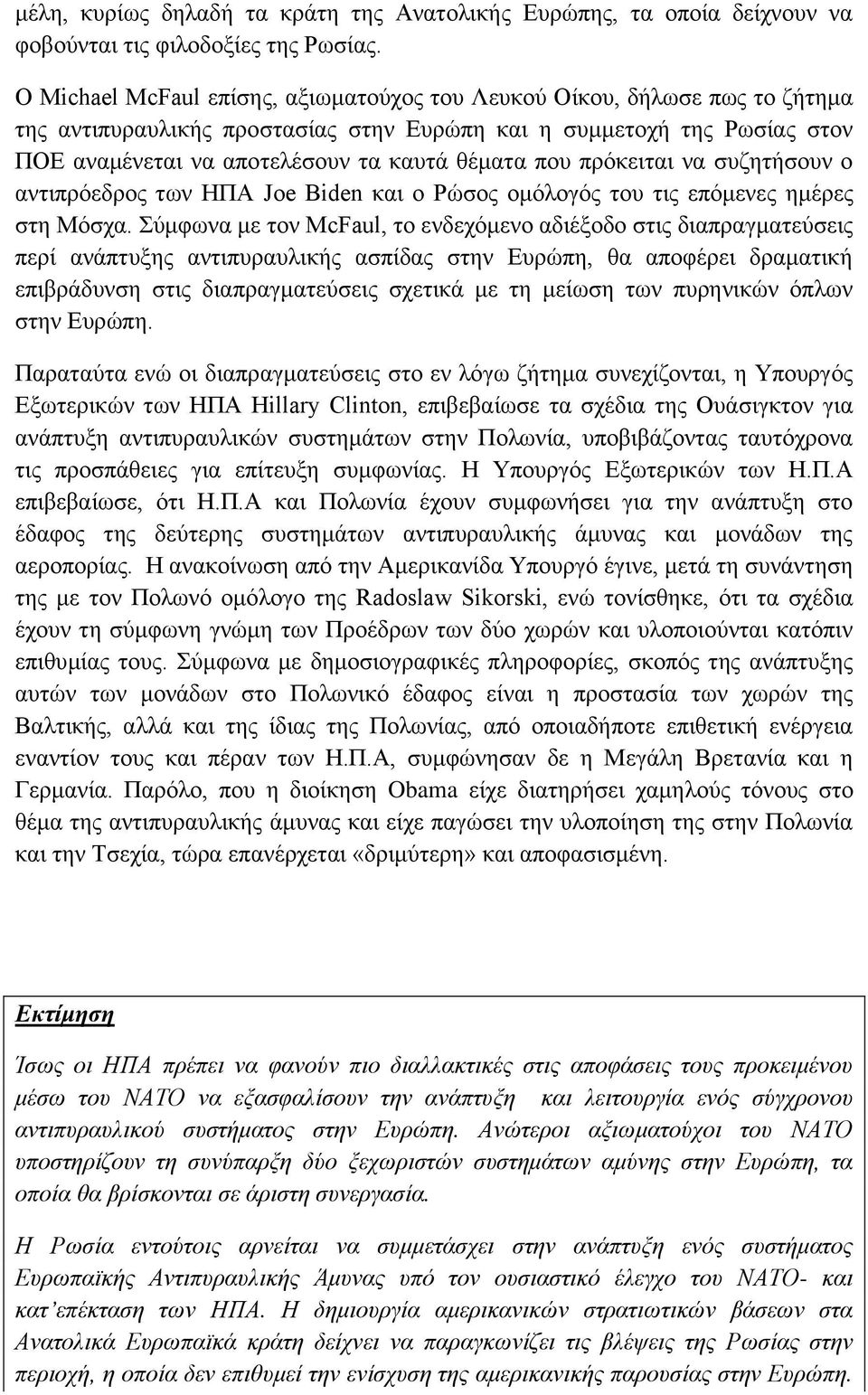 μέλη, κυρίως δηλαδή τα κράτη της Ανατολικής Ευρώπης, τα οποία δείχνουν να φοβούνται τις φιλοδοξίες της Ρωσίας.

Ο Michael McFaul επίσης, αξιωματούχος του Λευκού Οίκου, δήλωσε πως το ζήτημα της αντιπυραυλικής προστασίας στην Ευρώπη και η συμμετοχή της Ρωσίας στον ΠΟΕ αναμένεται να αποτελέσουν τα καυτά θέματα που πρόκειται να συζητήσουν ο αντιπρόεδρος των ΗΠΑ Joe Biden και ο Ρώσος ομόλογός του τις επόμενες ημέρες στη Μόσχα. Σύμφωνα με τον McFaul, το ενδεχόμενο αδιέξοδο στις διαπραγματεύσεις περί ανάπτυξης αντιπυραυλικής ασπίδας στην Ευρώπη, θα αποφέρει δραματική επιβράδυνση στις διαπραγματεύσεις σχετικά με τη μείωση των πυρηνικών όπλων στην Ευρώπη.

Παραταύτα ενώ οι διαπραγματεύσεις στο εν λόγω ζήτημα συνεχίζονται, η Υπουργός Εξωτερικών των ΗΠΑ Hillary Clinton, επιβεβαίωσε τα σχέδια της Ουάσιγκτον για ανάπτυξη αντιπυραυλικών συστημάτων στην Πολωνία, υποβιβάζοντας ταυτόχρονα τις προσπάθειες για επίτευξη συμφωνίας. Η Υπουργός Εξωτερικών των Η.Π.Α επιβεβαίωσε, ότι Η.Π.Α και Πολωνία έχουν συμφωνήσει για την ανάπτυξη στο έδαφος της δεύτερης συστημάτων αντιπυραυλικής άμυνας και μονάδων της αεροπορίας. Η ανακοίνωση από την Αμερικανίδα Υπουργό έγινε, μετά τη συνάντηση της με τον Πολωνό ομόλογο της Radoslaw Sikorski, ενώ τονίσθηκε, ότι τα σχέδια έχουν τη σύμφωνη γνώμη των Προέδρων των δύο χωρών και υλοποιούνται κατόπιν επιθυμίας τους. Σύμφωνα με δημοσιογραφικές πληροφορίες, σκοπός της ανάπτυξης αυτών των μονάδων στο Πολωνικό έδαφος είναι η προστασία των χωρών της Βαλτικής, αλλά και της ίδιας της Πολωνίας, από οποιαδήποτε επιθετική ενέργεια εναντίον τους και πέραν των Η.Π.Α, συμφώνησαν δε η Μεγάλη Βρετανία και η Γερμανία. Παρόλο, που η διοίκηση Obama είχε διατηρήσει χαμηλούς τόνους στο θέμα της αντιπυραυλικής άμυνας και είχε παγώσει την υλοποίηση της στην Πολωνία και την Τσεχία, τώρα επανέρχεται «δριμύτερη» και αποφασισμένη.

Εκτίμηση

Ίσως οι ΗΠΑ πρέπει να φανούν πιο διαλλακτικές στις αποφάσεις τους προκειμένου μέσω του ΝΑΤΟ να εξασφαλίσουν την ανάπτυξη και λειτουργία ενός σύγχρονου αντιπυραυλικού συστήματος στην Ευρώπη. Ανώτεροι αξιωματούχοι του ΝΑΤΟ υποστηρίζουν τη συνύπαρξη δύο ξεχωριστών συστημάτων αμύνης στην Ευρώπη, τα οποία θα βρίσκονται σε άριστη συνεργασία.

Η Ρωσία εντούτοις αρνείται να συμμετάσχει στην ανάπτυξη ενός συστήματος Ευρωπαϊκής Αντιπυραυλικής Άμυνας υπό τον ουσιαστικό έλεγχο του ΝΑΤΟ- και κατ'επέκταση των ΗΠΑ. Η δημιουργία αμερικανικών στρατιωτικών βάσεων στα Ανατολικά Ευρωπαϊκά κράτη δείχνει να παραγκωνίζει τις βλέψεις της Ρωσίας στην περιοχή, η οποία δεν επιθυμεί την ενίσχυση της αμερικανικής παρουσίας στην Ευρώπη.